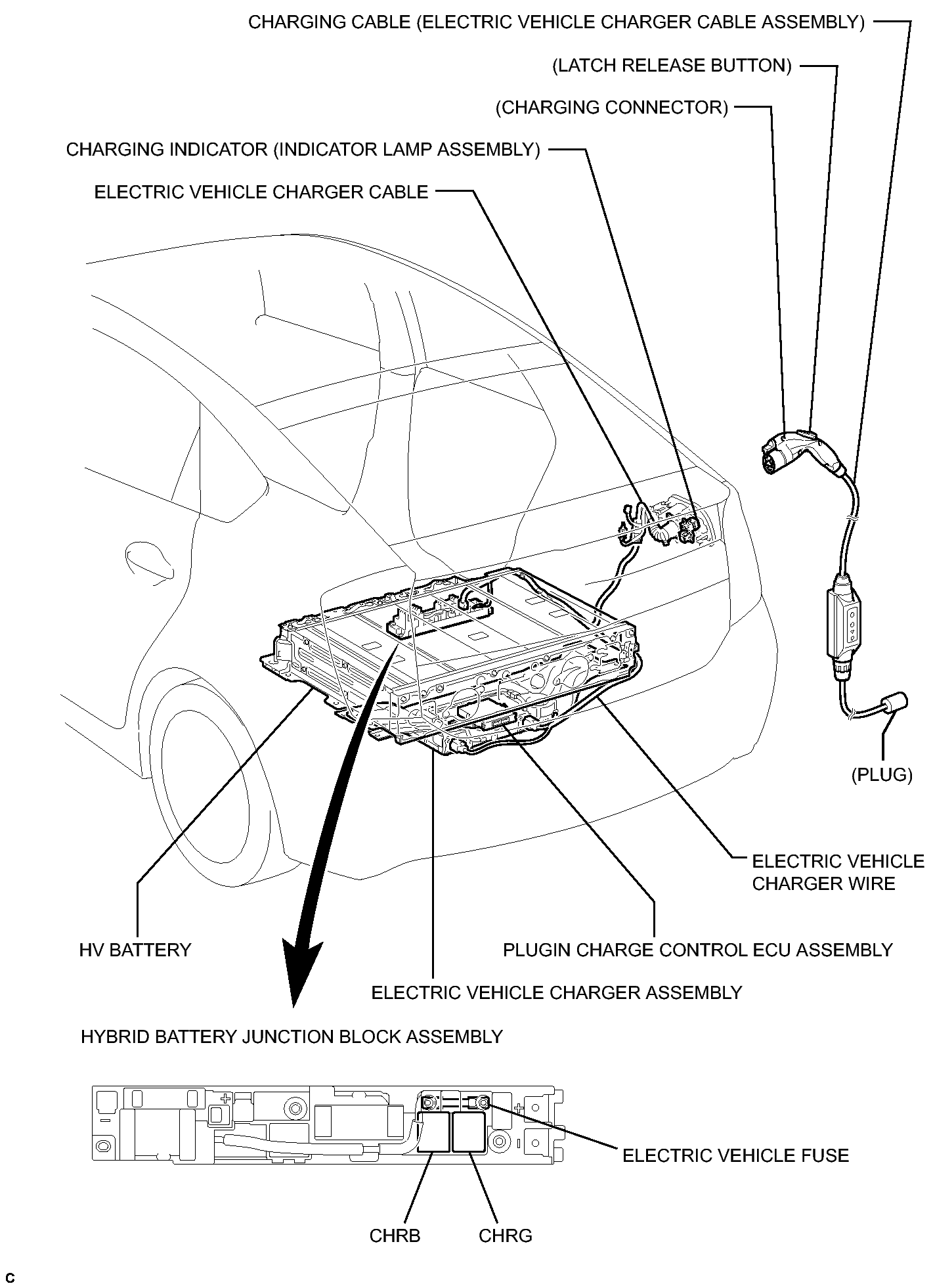 CHARGING CABLE (ELECTRIC VEHICLE CHARGER CABLE ASSEMBLY)

(LATCH RELEASE BUTTON)

(CHARGING CONNECTOR)

CHARGING INDICATOR (INDICATOR LAMP ASSEMBLY)

ELECTRIC VEHICLE CHARGER CABLE

(PLUG)

ELECTRIC VEHICLE CHARGER WIRE

HV BATTERY

PLUGIN CHARGE CONTROL ECU ASSEMBLY

ELECTRIC VEHICLE CHARGER ASSEMBLY

HYBRID BATTERY JUNCTION BLOCK ASSEMBLY

ELECTRIC VEHICLE FUSE

CHRB

CHRG

C